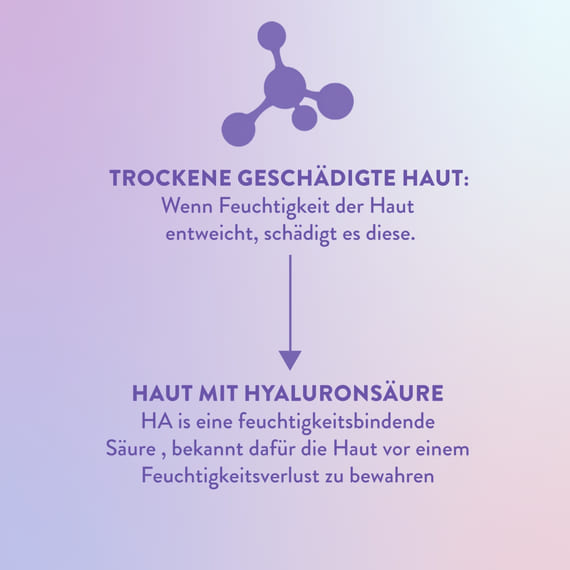 TROCKENE GESCHÄDIGTE HAUT:
Wenn Feuchtigkeit der Haut entweicht, schädigt es diese.

HAUT MIT HYALURONSÄURE
HA is eine feuchtigkeitsbindende Säure , bekannt dafür die Haut vor einem Feuchtigkeitsverlust zu bewahren